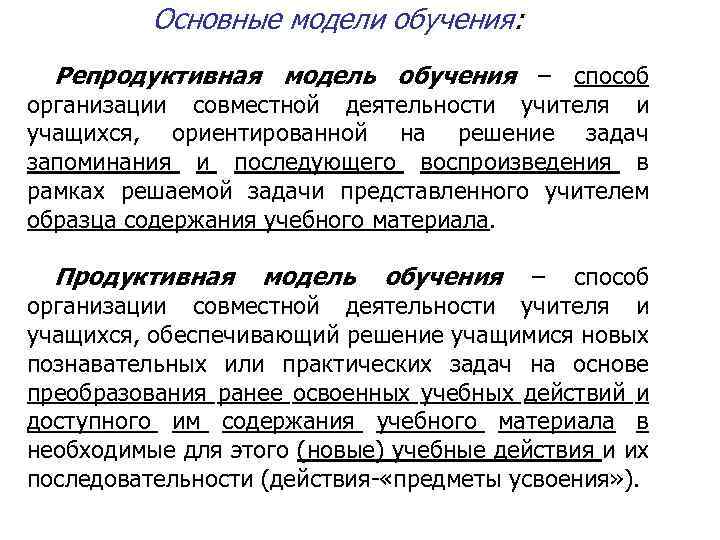 Основные модели обучения:

Репродуктивная модель обучения – способ организации совместной деятельности учителя и учащихся, ориентированной на решение задач запоминания и последующего воспроизведения в рамках решаемой задачи представленного учителем образца содержания учебного материала.

Продуктивная модель обучения – способ организации совместной деятельности учителя и учащихся, обеспечивающий решение учащимися новых познавательных или практических задач на основе преобразования ранее освоенных учебных действий и доступного им содержания учебного материала в необходимые для этого (новые) учебные действия и их последовательности (действия-«предметы усвоения»).